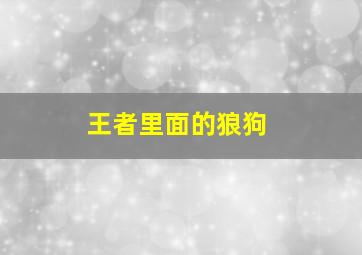 王者里面的狼狗